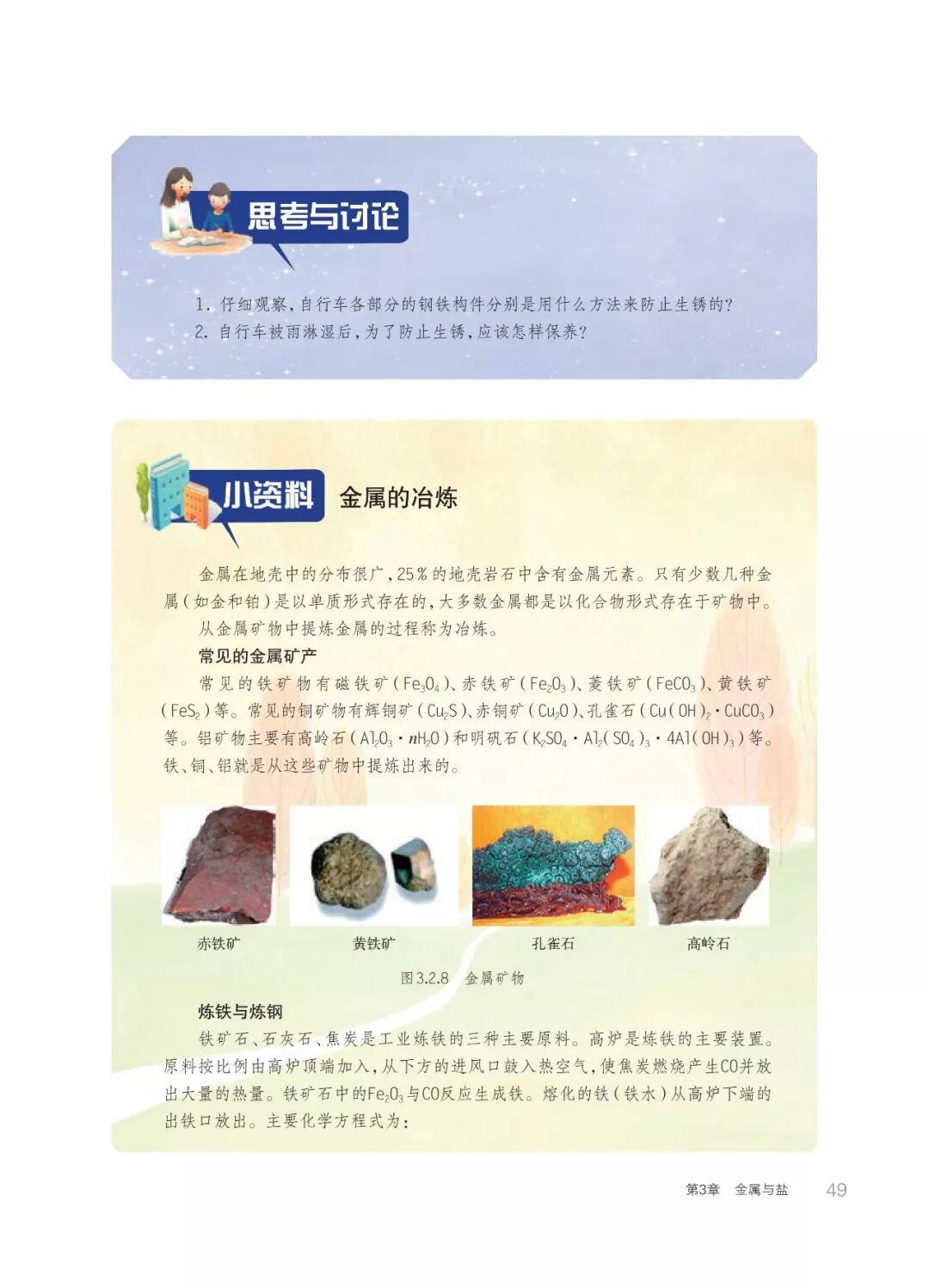 思考与讨论

1.仔细观察，自行车各部分的钢铁构件分别是用什么方法来防止生锈的？
2.自行车被雨淋湿后，为了防止生锈，应该怎样保养？

小资料 金属的冶炼

金属在地壳中的分布很广，25%的地壳岩石中含有金属元素。只有少数几种金属（如金和铂）是以单质形式存在的，大多数金属都是以化合物形式存在于矿物中。从金属矿物中提炼金属的过程称为冶炼。

常见的金属矿产

常见的铁矿物有磁铁矿（$Fe_3O_4$）、赤铁矿（$Fe_2O_3$）、菱铁矿（$FeCO_3$）、黄铁矿（$FeS_2$）等。常见的铜矿物有辉铜矿（$Cu_2S$）、赤铜矿（$Cu_2O$）、孔雀石（$Cu(OH)_2 \cdot CuCO_3$）等。铝矿物主要有高岭石（$Al_2O_3 \cdot nH_2O$）和明矾石（$K_2SO_4 \cdot Al_2(SO_4)_3 \cdot 4Al(OH)_3$）等。铁、铜、铝就是从这些矿物中提炼出来的。

赤铁矿 黄铁矿 孔雀石 高岭石

图3.2.8 金属矿物

炼铁与炼钢

铁矿石、石灰石、焦炭是工业炼铁的三种主要原料。高炉是炼铁的主要装置。原料按比例由高炉顶端加入，从下方的进风口鼓入热空气，使焦炭燃烧产生CO并放出大量的热量。铁矿石中的$Fe_2O_3$与CO反应生成铁。熔化的铁（铁水）从高炉下端的出铁口放出。主要化学方程式为：

第3章 金属与盐 49